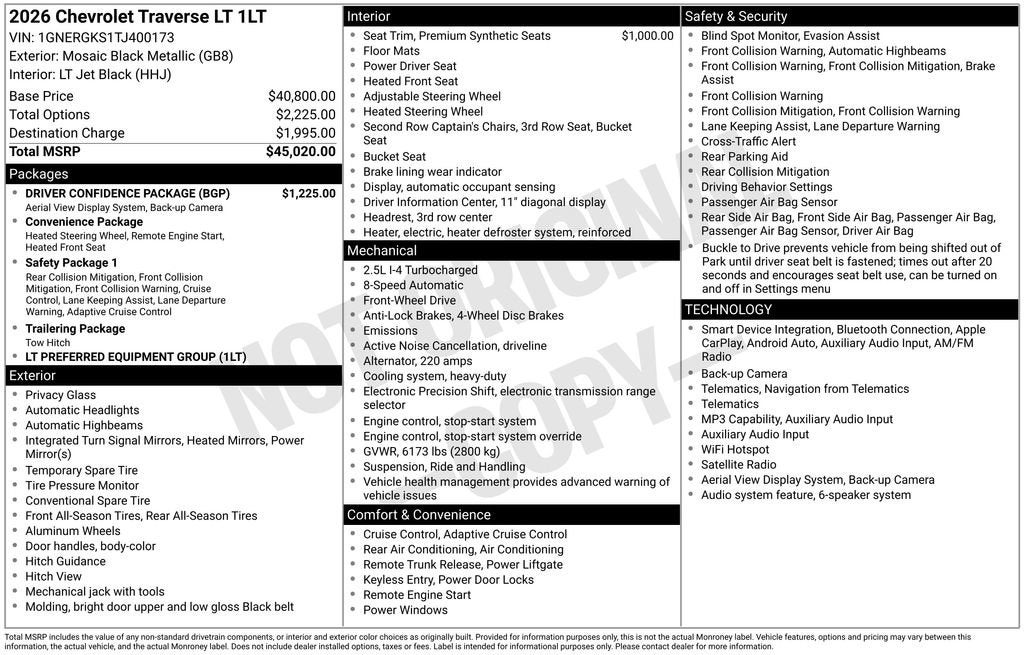 2026 Chevrolet Traverse LT 1LT
VIN: 1GNERGKS1TJ400173
Exterior: Mosaic Black Metallic (GB8)
Interior: LT Jet Black (HHJ)

| | |
|---|---|
| Base Price | $40,800.00 |
| Total Options | $2,225.00 |
| Destination Charge | $1,995.00 |
| Total MSRP | $45,020.00 |

Packages
- DRIVER CONFIDENCE PACKAGE (BGP) $1,225.00
Aerial View Display System, Back-up Camera
- Convenience Package
Heated Steering Wheel, Remote Engine Start, Heated Front Seat
- Safety Package 1
Rear Collision Mitigation, Front Collision Mitigation, Front Collision Warning, Cruise Control, Lane Keeping Assist, Lane Departure Warning, Adaptive Cruise Control
- Trailering Package
Tow Hitch
- LT PREFERRED EQUIPMENT GROUP (1LT)

Exterior
- Privacy Glass
- Automatic Headlights
- Automatic Highbeams
- Integrated Turn Signal Mirrors, Heated Mirrors, Power Mirror(s)
- Temporary Spare Tire
- Tire Pressure Monitor
- Conventional Spare Tire
- Front All-Season Tires, Rear All-Season Tires
- Aluminum Wheels
- Door handles, body-color
- Hitch Guidance
- Hitch View
- Mechanical jack with tools
- Molding, bright door upper and low gloss Black belt

Interior
- Seat Trim, Premium Synthetic Seats $1,000.00
- Floor Mats
- Power Driver Seat
- Heated Front Seat
- Adjustable Steering Wheel
- Heated Steering Wheel
- Second Row Captain's Chairs, 3rd Row Seat, Bucket Seat
- Bucket Seat
- Brake lining wear indicator
- Display, automatic occupant sensing
- Driver Information Center, 11" diagonal display
- Headrest, 3rd row center
- Heater, electric, heater defroster system, reinforced

Mechanical
- 2.5L I-4 Turbocharged
- 8-Speed Automatic
- Front-Wheel Drive
- Anti-Lock Brakes, 4-Wheel Disc Brakes
- Emissions
- Active Noise Cancellation, driveline
- Alternator, 220 amps
- Cooling system, heavy-duty
- Electronic Precision Shift, electronic transmission range selector
- Engine control, stop-start system
- Engine control, stop-start system override
- GVWR, 6173 lbs (2800 kg)
- Suspension, Ride and Handling
- Vehicle health management provides advanced warning of vehicle issues

Comfort & Convenience
- Cruise Control, Adaptive Cruise Control
- Rear Air Conditioning, Air Conditioning
- Remote Trunk Release, Power Liftgate
- Keyless Entry, Power Door Locks
- Remote Engine Start
- Power Windows

Safety & Security
- Blind Spot Monitor, Evasion Assist
- Front Collision Warning, Automatic Highbeams
- Front Collision Warning, Front Collision Mitigation, Brake Assist
- Front Collision Warning
- Front Collision Mitigation, Front Collision Warning
- Lane Keeping Assist, Lane Departure Warning
- Cross-Traffic Alert
- Rear Parking Aid
- Rear Collision Mitigation
- Driving Behavior Settings
- Passenger Air Bag Sensor
- Rear Side Air Bag, Front Side Air Bag, Passenger Air Bag, Passenger Air Bag Sensor, Driver Air Bag
- Buckle to Drive prevents vehicle from being shifted out of Park until driver seat belt is fastened; times out after 20 seconds and encourages seat belt use, can be turned on and off in Settings menu

TECHNOLOGY
- Smart Device Integration, Bluetooth Connection, Apple CarPlay, Android Auto, Auxiliary Audio Input, AM/FM Radio
- Back-up Camera
- Telematics, Navigation from Telematics
- Telematics
- MP3 Capability, Auxiliary Audio Input
- Auxiliary Audio Input
- WiFi Hotspot
- Satellite Radio
- Aerial View Display System, Back-up Camera
- Audio system feature, 6-speaker system

NOT ORIGINAL COPY

Total MSRP includes the value of any non-standard drivetrain components, or interior and exterior color choices as originally built. Provided for information purposes only, this is not the actual Monroney label. Vehicle features, options and pricing may vary between this information, the actual vehicle, and the actual Monroney label. Does not include dealer installed options, taxes or fees. Label is intended for informational purposes only. Please contact dealer for more information.